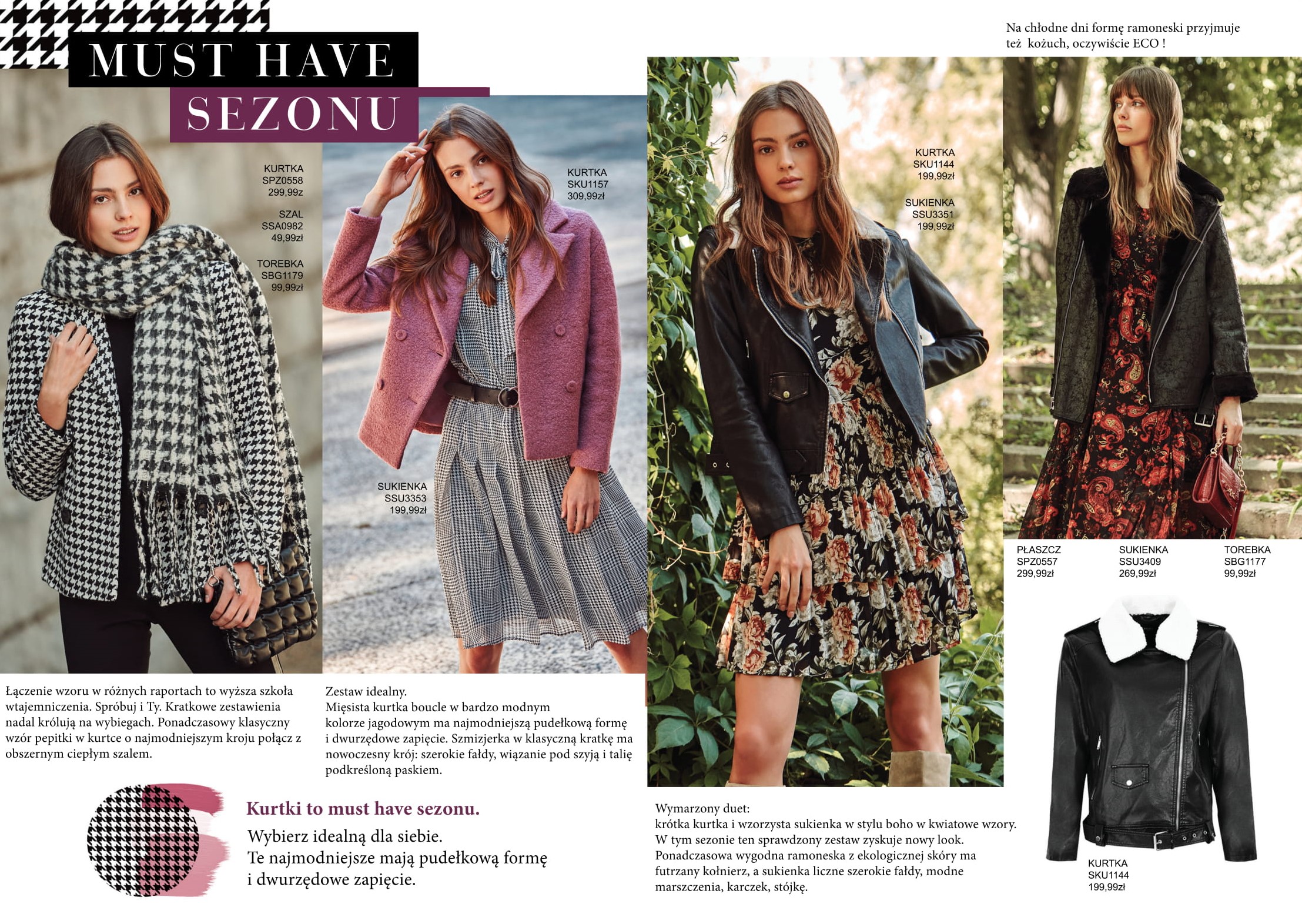 MUST HAVE SEZONU

KURTKA
SPZ0558
299,99z

SZAL
SSA0982
49,99zł

TOREBKA
SBG1179
99,99zł

KURTKA
SKU1157
309,99zł

SUKIENKA
SSU3353
199,99zł

Łączenie wzoru w różnych raportach to wyższa szkoła wtajemniczenia. Spróbuj i Ty. Kratkowe zestawienia nadal królują na wybiegach. Ponadczasowy klasyczny wzór pepitki w kurtce o najmodniejszym kroju połącz z obszernym ciepłym szalem.

Zestaw idealny.
Mięsista kurtka boucle w bardzo modnym kolorze jagodowym ma najmodniejszą pudełkową formę i dwurzędowe zapięcie. Szmizjerka w klasyczną kratkę ma nowoczesny krój: szerokie fałdy, wiązanie pod szyją i talię podkreśloną paskiem.

Kurtki to must have sezonu.
Wybierz idealną dla siebie.
Te najmodniejsze mają pudełkową formę i dwurzędowe zapięcie.

KURTKA
SKU1144
199,99zł

SUKIENKA
SSU3351
199,99zł

Wymarzony duet:
krótka kurtka i wzorzysta sukienka w stylu boho w kwiatowe wzory. W tym sezonie ten sprawdzony zestaw zyskuje nowy look. Ponadczasowa wygodna ramoneska z ekologicznej skóry ma futrzany kołnierz, a sukienka liczne szerokie fałdy, modne marszczenia, karczek, stójkę.

Na chłodne dni formę ramoneski przyjmuje też kożuch, oczywiście ECO !

PŁASZCZ
SPZ0557
299,99zł

SUKIENKA
SSU3409
269,99zł

TOREBKA
SBG1177
99,99zł

KURTKA
SKU1144
199,99zł